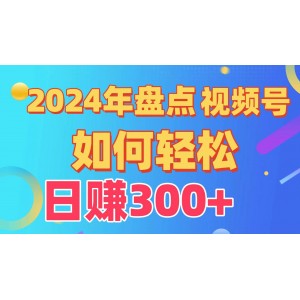 2024年盘点 视频号
如何轻松
日赚300+